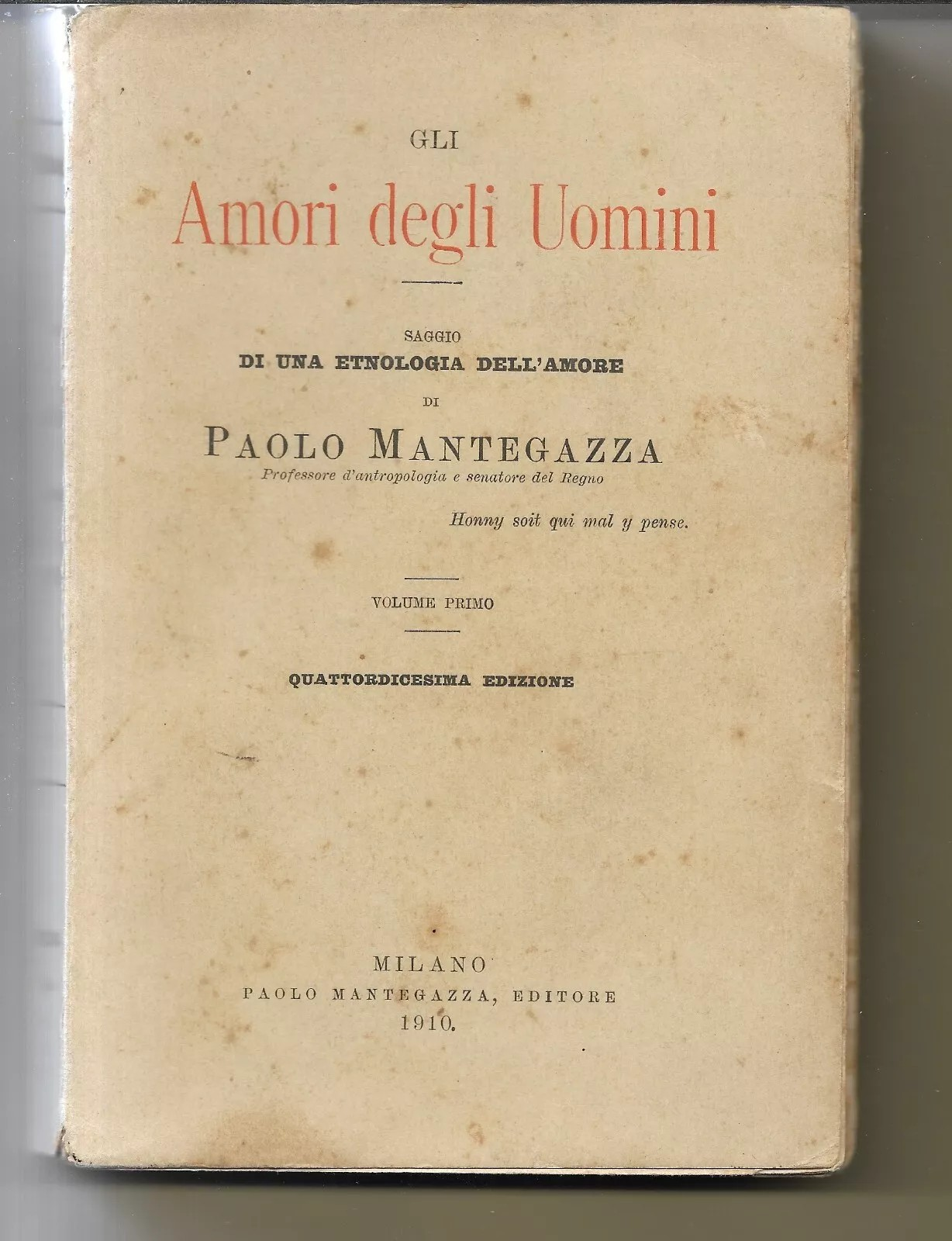 GLI

Amori degli Uomini

SAGGIO
DI UNA ETNOLOGIA DELL'AMORE
DI

PAOLO MANTEGAZZA
Professore d'antropologia e senatore del Regno

Honny soit qui mal y pense.

VOLUME PRIMO

QUATTORDICESIMA EDIZIONE

MILANO
PAOLO MANTEGAZZA, EDITORE
1910.